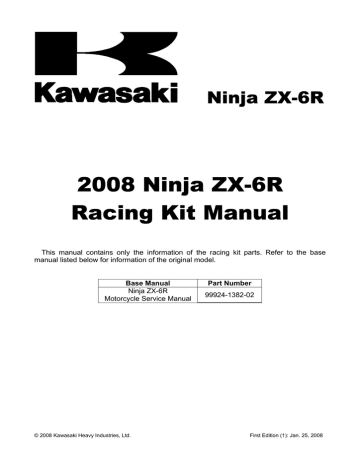 Kawasaki

Ninja ZX-6R

2008 Ninja ZX-6R
Racing Kit Manual

This manual contains only the information of the racing kit parts. Refer to the base manual listed below for information of the original model.

| Base Manual | Part Number |
|---|---|
| Ninja ZX-6R Motorcycle Service Manual | 99924-1382-02 |

© 2008 Kawasaki Heavy Industries, Ltd.

First Edition (1): Jan. 25, 2008